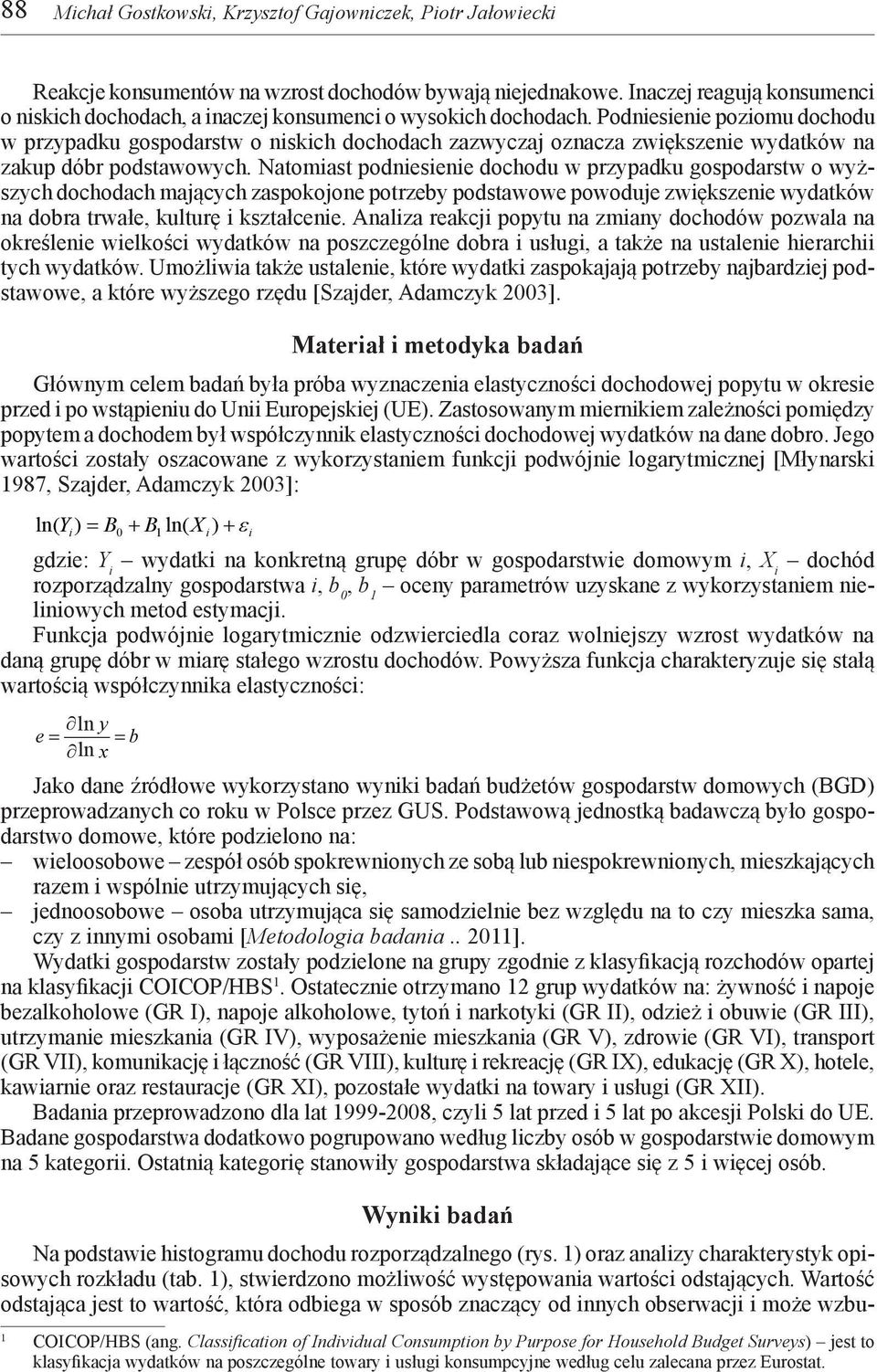 88 Michał Gostkowski, Krzysztof Gajowniczek, Piotr Jałowiecki

Reakcje konsumentów na wzrost dochodów bywają niejednakowe. Inaczej reagują konsumenci o niskich dochodach, a inaczej konsumenci o wysokich dochodach. Podniesienie poziomu dochodu w przypadku gospodarstw o niskich dochodach zazwyczaj oznacza zwiększenie wydatków na zakup dóbr podstawowych. Natomiast podniesienie dochodu w przypadku gospodarstw o wyższych dochodach mających zaspokojone potrzeby podstawowe powoduje zwiększenie wydatków na dobra trwałe, kulturę i kształcenie. Analiza reakcji popytu na zmiany dochodów pozwala na określenie wielkości wydatków na poszczególne dobra i usługi, a także na ustalenie hierarchii tych wydatków. Umożliwia także ustalenie, które wydatki zaspokajają potrzeby najbardziej podstawowe, a które wyższego rzędu [Szajder, Adamczyk 2003].

Materiał i metodyka badań

Głównym celem badań była próba wyznaczenia elastyczności dochodowej popytu w okresie przed i po wstąpieniu do Unii Europejskiej (UE). Zastosowanym miernikiem zależności pomiędzy popytem a dochodem był współczynnik elastyczności dochodowej wydatków na dane dobro. Jego wartości zostały oszacowane z wykorzystaniem funkcji podwójnie logarytmicznej [Młynarski 1987, Szajder, Adamczyk 2003]:

$\ln(Y_i) = B_0 + B_1 \ln(X_i) + \varepsilon_i$

gdzie: $Y_i$ – wydatki na konkretną grupę dóbr w gospodarstwie domowym $i$, $X_i$ – dochód rozporządzalny gospodarstwa $i$, $b_0$, $b_1$ – oceny parametrów uzyskane z wykorzystaniem nieliniowych metod estymacji.

Funkcja podwójnie logarytmicznie odzwierciedla coraz wolniejszy wzrost wydatków na daną grupę dóbr w miarę stałego wzrostu dochodów. Powyższa funkcja charakteryzuje się stałą wartością współczynnika elastyczności:

$e = \frac{\partial \ln y}{\partial \ln x} = b$

Jako dane źródłowe wykorzystano wyniki badań budżetów gospodarstw domowych (BGD) przeprowadzanych co roku w Polsce przez GUS. Podstawową jednostką badawczą było gospodarstwo domowe, które podzielono na:
– wieloosobowe – zespół osób spokrewnionych ze sobą lub niespokrewnionych, mieszkających razem i wspólnie utrzymujących się,
– jednoosobowe – osoba utrzymująca się samodzielnie bez względu na to czy mieszka sama, czy z innymi osobami [Metodologia badania .. 2011].

Wydatki gospodarstw zostały podzielone na grupy zgodnie z klasyfikacją rozchodów opartej na klasyfikacji COICOP/HBS$^1$. Ostatecznie otrzymano 12 grup wydatków na: żywność i napoje bezalkoholowe (GR I), napoje alkoholowe, tytoń i narkotyki (GR II), odzież i obuwie (GR III), utrzymanie mieszkania (GR IV), wyposażenie mieszkania (GR V), zdrowie (GR VI), transport (GR VII), komunikację i łączność (GR VIII), kulturę i rekreację (GR IX), edukację (GR X), hotele, kawiarnie oraz restauracje (GR XI), pozostałe wydatki na towary i usługi (GR XII).

Badania przeprowadzono dla lat 1999-2008, czyli 5 lat przed i 5 lat po akcesji Polski do UE. Badane gospodarstwa dodatkowo pogrupowano według liczby osób w gospodarstwie domowym na 5 kategorii. Ostatnią kategorię stanowiły gospodarstwa składające się z 5 i więcej osób.

Wyniki badań

Na podstawie histogramu dochodu rozporządzalnego (rys. 1) oraz analizy charakterystyk opisowych rozkładu (tab. 1), stwierdzono możliwość występowania wartości odstających. Wartość odstająca jest to wartość, która odbiega w sposób znaczący od innych obserwacji i może wzbu-

$^1$ COICOP/HBS (ang. Classification of Individual Consumption by Purpose for Household Budget Surveys) – jest to klasyfikacja wydatków na poszczególne towary i usługi konsumpcyjne według celu zalecana przez Eurostat.